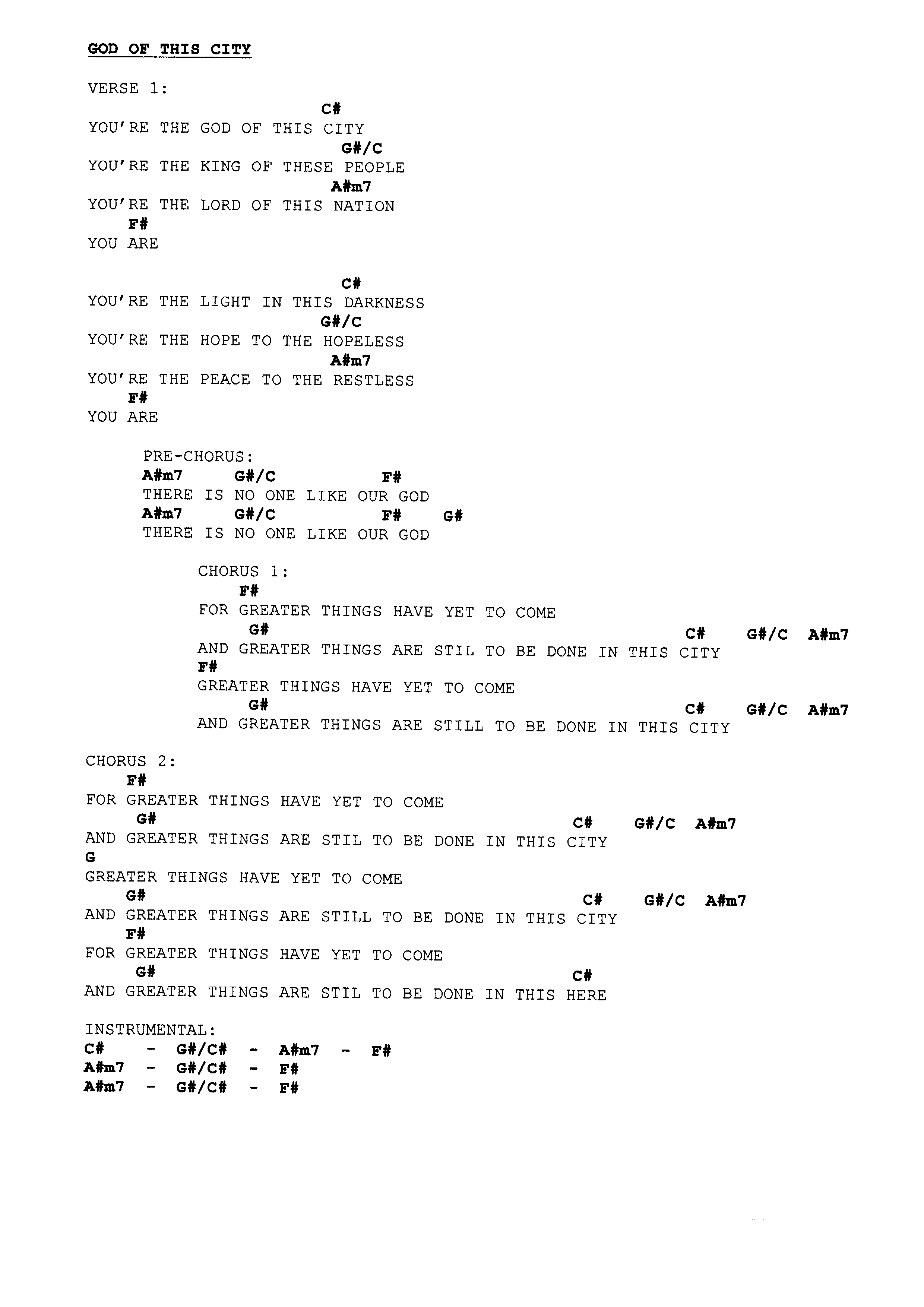 GOD OF THIS CITY

VERSE 1:

C#
YOU'RE THE GOD OF THIS CITY
G#/C
YOU'RE THE KING OF THESE PEOPLE
A#m7
YOU'RE THE LORD OF THIS NATION
F#
YOU ARE

C#
YOU'RE THE LIGHT IN THIS DARKNESS
G#/C
YOU'RE THE HOPE TO THE HOPELESS
A#m7
YOU'RE THE PEACE TO THE RESTLESS
F#
YOU ARE

PRE-CHORUS:
A#m7 G#/C F#
THERE IS NO ONE LIKE OUR GOD
A#m7 G#/C F# G#
THERE IS NO ONE LIKE OUR GOD

CHORUS 1:
F#
FOR GREATER THINGS HAVE YET TO COME
G# C# G#/C A#m7
AND GREATER THINGS ARE STIL TO BE DONE IN THIS CITY
F#
GREATER THINGS HAVE YET TO COME
G# C# G#/C A#m7
AND GREATER THINGS ARE STILL TO BE DONE IN THIS CITY

CHORUS 2:
F#
FOR GREATER THINGS HAVE YET TO COME
G# C# G#/C A#m7
AND GREATER THINGS ARE STIL TO BE DONE IN THIS CITY
G
GREATER THINGS HAVE YET TO COME
G# C# G#/C A#m7
AND GREATER THINGS ARE STILL TO BE DONE IN THIS CITY
F#
FOR GREATER THINGS HAVE YET TO COME
G# C#
AND GREATER THINGS ARE STIL TO BE DONE IN THIS HERE

INSTRUMENTAL:
C# - G#/C# - A#m7 - F#
A#m7 - G#/C# - F#
A#m7 - G#/C# - F#